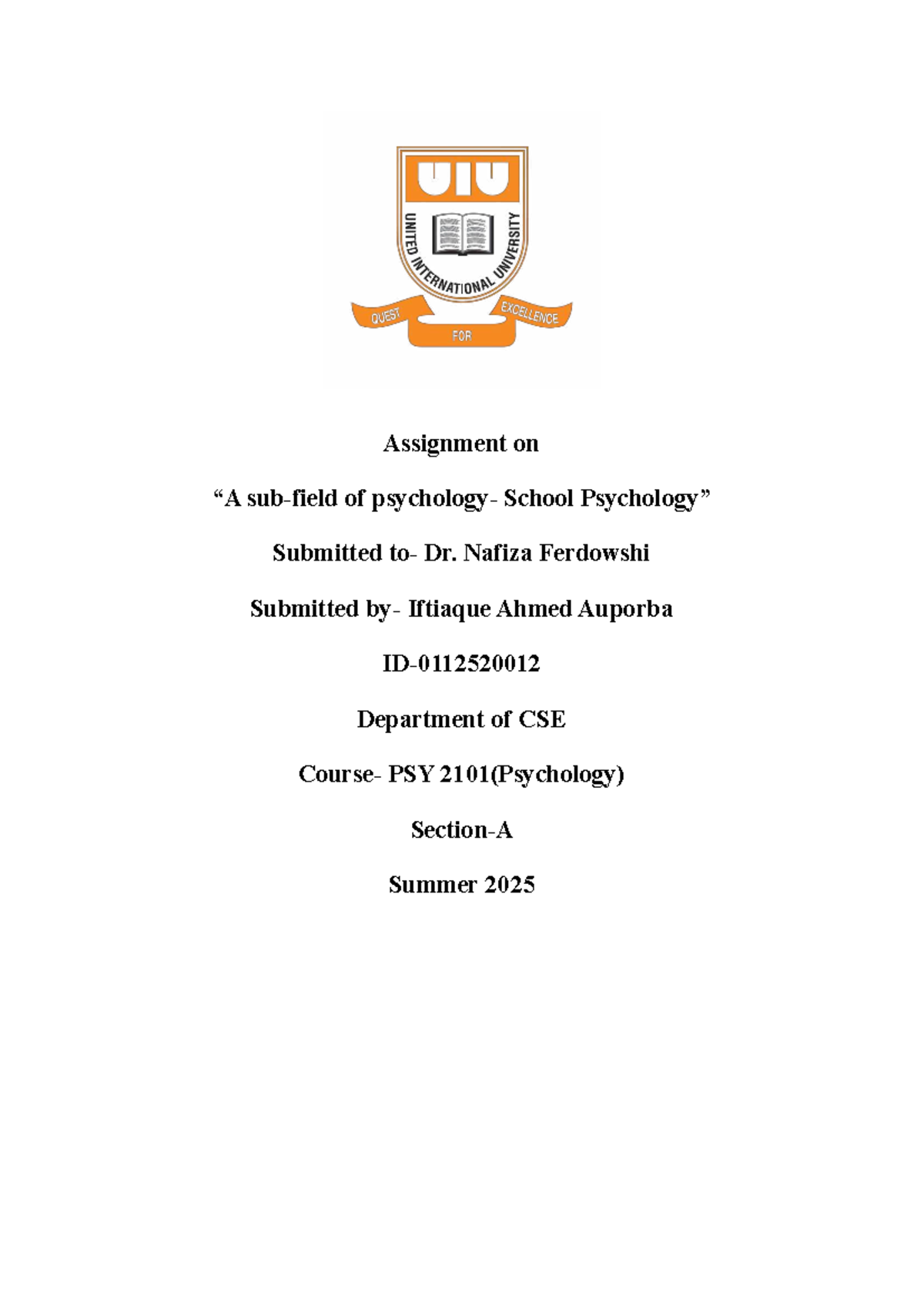 UIU

UNITED INTERNATIONAL UNIVERSITY

QUEST FOR EXCELLENCE

Assignment on

“A sub-field of psychology- School Psychology”

Submitted to- Dr. Nafiza Ferdowshi

Submitted by- Iftiaque Ahmed Auporba

ID-0112520012

Department of CSE

Course- PSY 2101(Psychology)

Section-A

Summer 2025